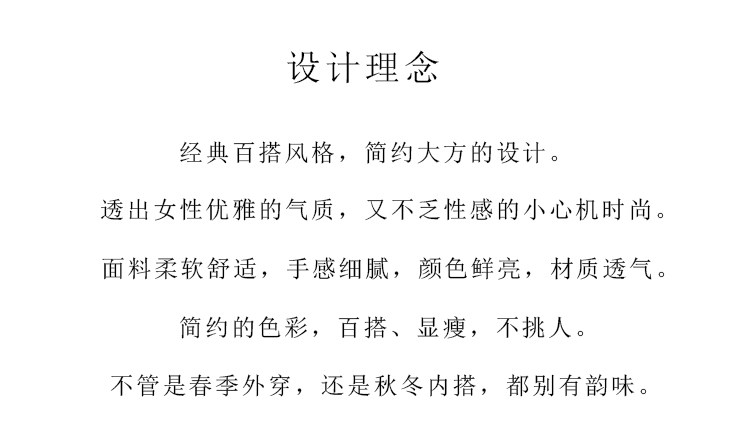 设计理念

经典百搭风格，简约大方的设计。

透出女性优雅的气质，又不乏性感的小心机时尚。

面料柔软舒适，手感细腻，颜色鲜亮，材质透气。

简约的色彩，百搭、显瘦，不挑人。

不管是春季外穿，还是秋冬内搭，都别有韵味。